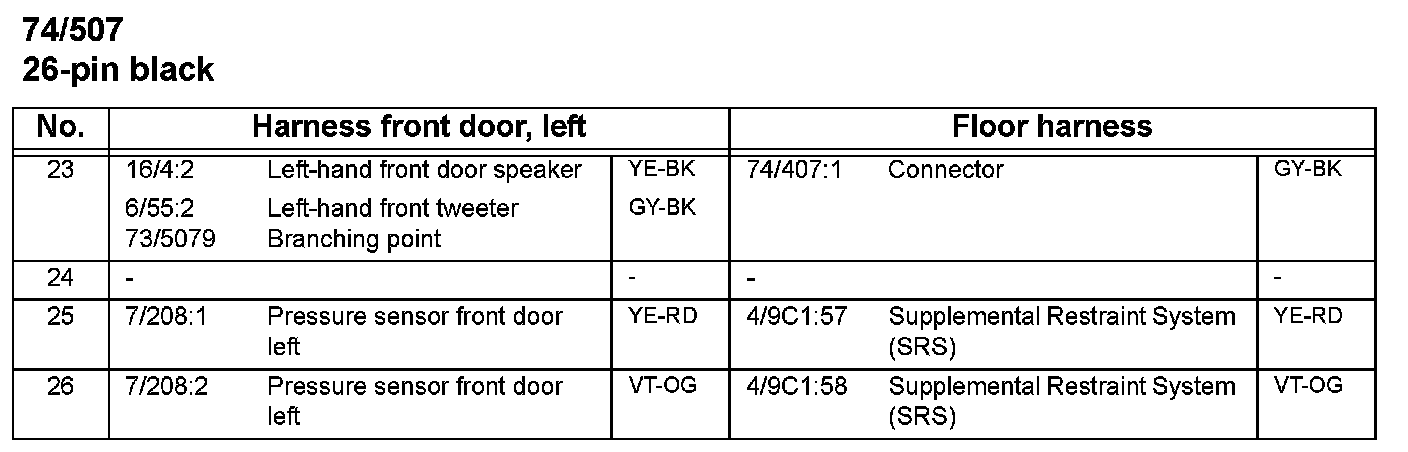 74/507
26-pin black

| No. | Harness front door, left | | | Floor harness | | |
|---|---|---|---|---|---|---|
| 23 | 16/4:2 6/55:2 73/5079 | Left-hand front door speaker Left-hand front tweeter Branching point | YE-BK GY-BK | 74/407:1 | Connector | GY-BK |
| 24 | - | | - | - | | - |
| 25 | 7/208:1 | Pressure sensor front door left | YE-RD | 4/9C1:57 | Supplemental Restraint System (SRS) | YE-RD |
| 26 | 7/208:2 | Pressure sensor front door left | VT-OG | 4/9C1:58 | Supplemental Restraint System (SRS) | VT-OG |